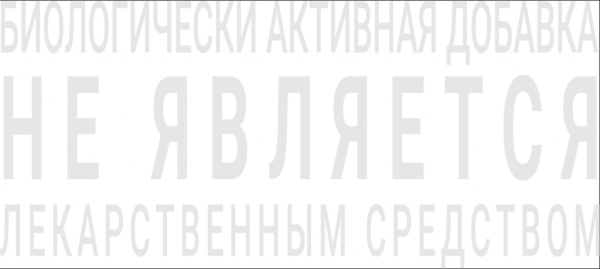 БИОЛОГИЧЕСКИ АКТИВНАЯ ДОБАВКА
НЕ ЯВЛЯЕТСЯ
ЛЕКАРСТВЕННЫМ СРЕДСТВОМ